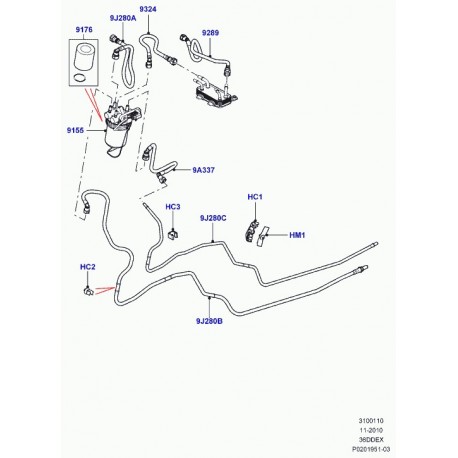 9176
9J280A
9324
9289
9155
9A337
HC3
HC1
9J280C
HM1
HC2
9J280B

3100110
11-2010
36DDEX
P0201951-03